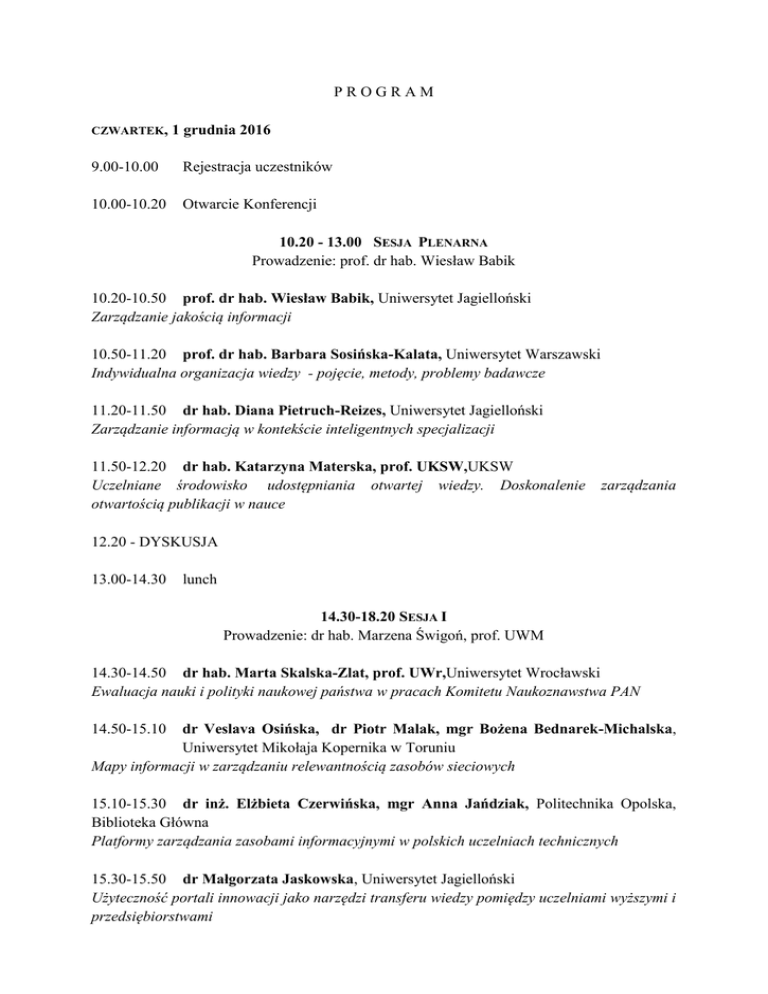 P R O G R A M

CZWARTEK, 1 grudnia 2016

9.00-10.00 Rejestracja uczestników

10.00-10.20 Otwarcie Konferencji

10.20 - 13.00 SESJA PLENARNA
Prowadzenie: prof. dr hab. Wiesław Babik

10.20-10.50 prof. dr hab. Wiesław Babik, Uniwersytet Jagielloński
Zarządzanie jakością informacji

10.50-11.20 prof. dr hab. Barbara Sosińska-Kalata, Uniwersytet Warszawski
Indywidualna organizacja wiedzy - pojęcie, metody, problemy badawcze

11.20-11.50 dr hab. Diana Pietruch-Reizes, Uniwersytet Jagielloński
Zarządzanie informacją w kontekście inteligentnych specjalizacji

11.50-12.20 dr hab. Katarzyna Materska, prof. UKSW,UKSW
Uczelniane środowisko udostępniania otwartej wiedzy. Doskonalenie zarządzania otwartością publikacji w nauce

12.20 - DYSKUSJA

13.00-14.30 lunch

14.30-18.20 SESJA I
Prowadzenie: dr hab. Marzena Świgoń, prof. UWM

14.30-14.50 dr hab. Marta Skalska-Zlat, prof. UWr,Uniwersytet Wrocławski
Ewaluacja nauki i polityki naukowej państwa w pracach Komitetu Naukoznawstwa PAN

14.50-15.10 dr Veslava Osińska, dr Piotr Malak, mgr Bożena Bednarek-Michalska, Uniwersytet Mikołaja Kopernika w Toruniu
Mapy informacji w zarządzaniu relewantnością zasobów sieciowych

15.10-15.30 dr inż. Elżbieta Czerwińska, mgr Anna Jańdziak, Politechnika Opolska, Biblioteka Główna
Platformy zarządzania zasobami informacyjnymi w polskich uczelniach technicznych

15.30-15.50 dr Małgorzata Jaskowska, Uniwersytet Jagielloński
Użyteczność portali innowacji jako narzędzi transferu wiedzy pomiędzy uczelniami wyższymi i przedsiębiorstwami